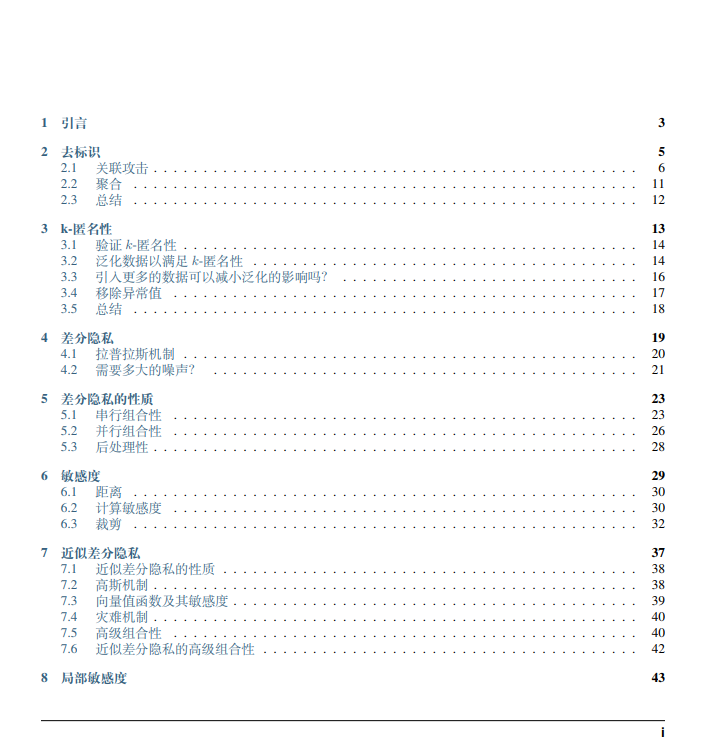 1 引言 3

2 去标识 5
2.1 关联攻击 6
2.2 聚合 11
2.3 总结 12

3 k-匿名性 13
3.1 验证 $k$-匿名性 14
3.2 泛化数据以满足 $k$-匿名性 14
3.3 引入更多的数据可以减小泛化的影响吗？ 16
3.4 移除异常值 17
3.5 总结 18

4 差分隐私 19
4.1 拉普拉斯机制 20
4.2 需要多大的噪声？ 21

5 差分隐私的性质 23
5.1 串行组合性 23
5.2 并行组合性 26
5.3 后处理性 28

6 敏感度 29
6.1 距离 30
6.2 计算敏感度 30
6.3 裁剪 32

7 近似差分隐私 37
7.1 近似差分隐私的性质 38
7.2 高斯机制 38
7.3 向量值函数及其敏感度 39
7.4 灾难机制 40
7.5 高级组合性 40
7.6 近似差分隐私的高级组合性 42

8 局部敏感度 43

i